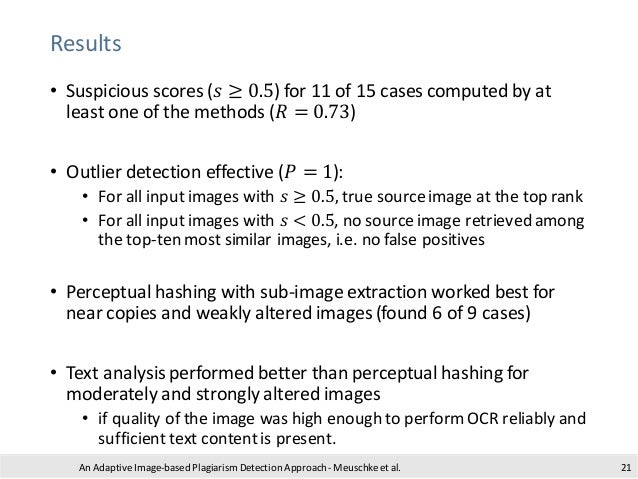 Results

• Suspicious scores ($s \geq 0.5$) for 11 of 15 cases computed by at least one of the methods ($R = 0.73$)

• Outlier detection effective ($P = 1$):
  • For all input images with $s \geq 0.5$, true source image at the top rank
  • For all input images with $s < 0.5$, no source image retrieved among the top-ten most similar images, i.e. no false positives

• Perceptual hashing with sub-image extraction worked best for near copies and weakly altered images (found 6 of 9 cases)

• Text analysis performed better than perceptual hashing for moderately and strongly altered images
  • if quality of the image was high enough to perform OCR reliably and sufficient text content is present.

An Adaptive Image-based Plagiarism Detection Approach - Meuschke et al.

21